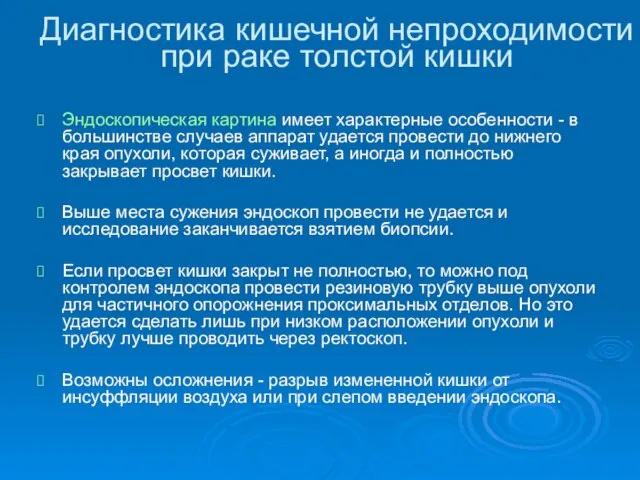 Диагностика кишечной непроходимости при раке толстой кишки

Эндоскопическая картина имеет характерные особенности - в большинстве случаев аппарат удается провести до нижнего края опухоли, которая суживает, а иногда и полностью закрывает просвет кишки.

Выше места сужения эндоскоп провести не удается и исследование заканчивается взятием биопсии.

Если просвет кишки закрыт не полностью, то можно под контролем эндоскопа провести резиновую трубку выше опухоли для частичного опорожнения проксимальных отделов. Но это удается сделать лишь при низком расположении опухоли и трубку лучше проводить через ректоскоп.

Возможны осложнения - разрыв измененной кишки от инсуффляции воздуха или при слепом введении эндоскопа.